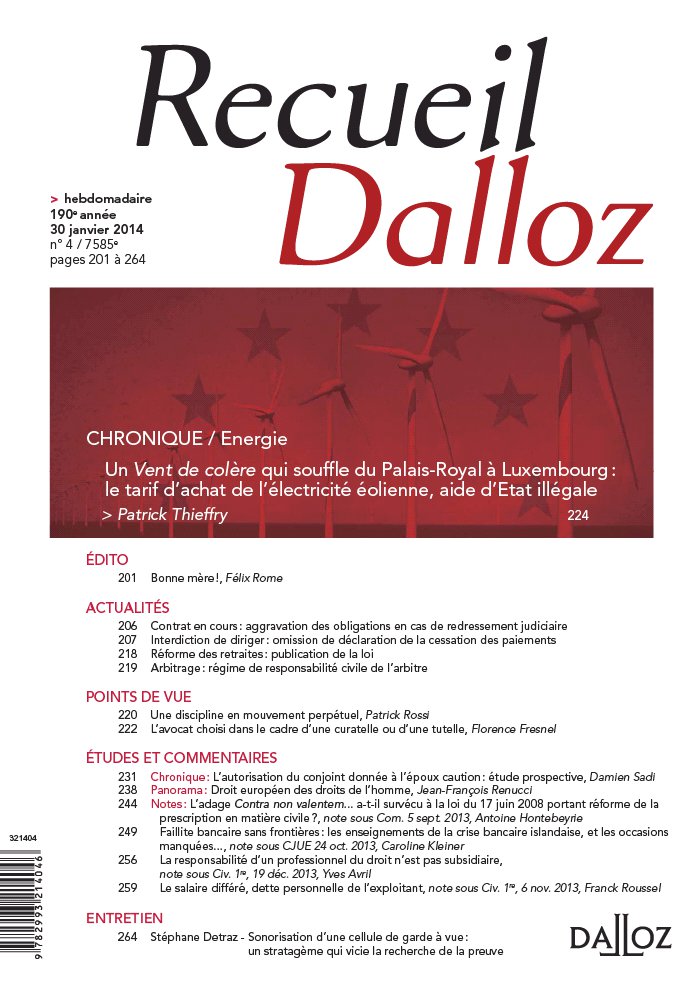 Recueil Dalloz

> hebdomadaire
190e année
30 janvier 2014
n° 4 / 7585e
pages 201 à 264

CHRONIQUE / Energie

Un Vent de colère qui souffle du Palais-Royal à Luxembourg : le tarif d'achat de l'électricité éolienne, aide d'Etat illégale

> Patrick Thieffry 224

ÉDITO
201 Bonne mère !, Félix Rome

ACTUALITÉS
206 Contrat en cours : aggravation des obligations en cas de redressement judiciaire
207 Interdiction de diriger : omission de déclaration de la cessation des paiements
218 Réforme des retraites : publication de la loi
219 Arbitrage : régime de responsabilité civile de l'arbitre

POINTS DE VUE
220 Une discipline en mouvement perpétuel, Patrick Rossi
222 L'avocat choisi dans le cadre d'une curatelle ou d'une tutelle, Florence Fresnel

ÉTUDES ET COMMENTAIRES
231 Chronique : L'autorisation du conjoint donnée à l'époux caution : étude prospective, Damien Sadi
238 Panorama : Droit européen des droits de l'homme, Jean-François Renucci
244 Notes : L'adage Contra non valentem... a-t-il survécu à la loi du 17 juin 2008 portant réforme de la prescription en matière civile ?, note sous Com. 5 sept. 2013, Antoine Hontebeyrie
249 Faillite bancaire sans frontières : les enseignements de la crise bancaire islandaise, et les occasions manquées..., note sous CJUE 24 oct. 2013, Caroline Kleiner
256 La responsabilité d'un professionnel du droit n'est pas subsidiaire, note sous Civ. 1re, 19 déc. 2013, Yves Avril
259 Le salaire différé, dette personnelle de l'exploitant, note sous Civ. 1re, 6 nov. 2013, Franck Roussel

ENTRETIEN
264 Stéphane Detraz - Sonorisation d'une cellule de garde à vue : un stratagème qui vicie la recherche de la preuve

321404
9 782993 214046

DALLOZ